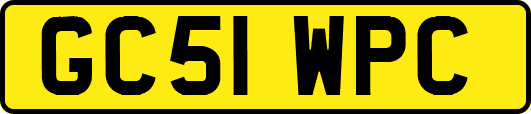 GC51 WPC